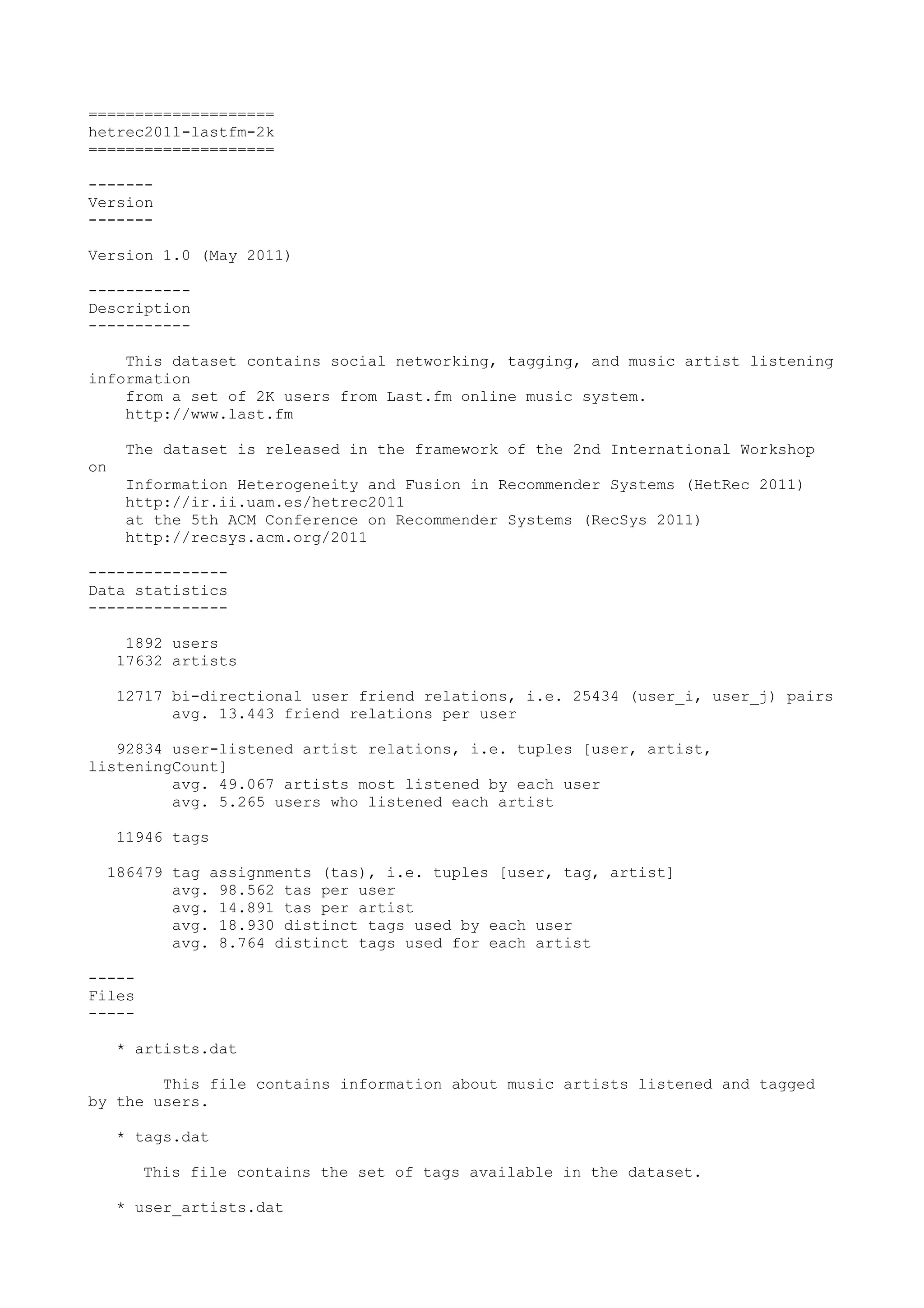 ====================
hetrec2011-lastfm-2k
====================

-------
Version
-------

Version 1.0 (May 2011)

-----------
Description
-----------

This dataset contains social networking, tagging, and music artist listening information from a set of 2K users from Last.fm online music system.
http://www.last.fm

The dataset is released in the framework of the 2nd International Workshop on Information Heterogeneity and Fusion in Recommender Systems (HetRec 2011)
http://ir.ii.uam.es/hetrec2011
at the 5th ACM Conference on Recommender Systems (RecSys 2011)
http://recsys.acm.org/2011

---------------
Data statistics
---------------

1892 users
17632 artists

12717 bi-directional user friend relations, i.e. 25434 (user_i, user_j) pairs
avg. 13.443 friend relations per user

92834 user-listened artist relations, i.e. tuples [user, artist, listeningCount]
avg. 49.067 artists most listened by each user
avg. 5.265 users who listened each artist

11946 tags

186479 tag assignments (tas), i.e. tuples [user, tag, artist]
avg. 98.562 tas per user
avg. 14.891 tas per artist
avg. 18.930 distinct tags used by each user
avg. 8.764 distinct tags used for each artist

-----
Files
-----

* artists.dat

This file contains information about music artists listened and tagged by the users.

* tags.dat

This file contains the set of tags available in the dataset.

* user_artists.dat